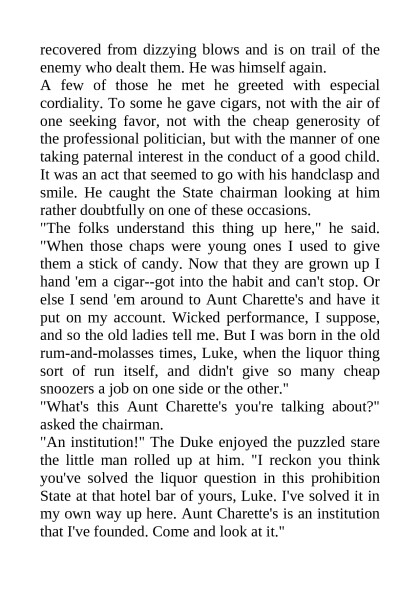 recovered from dizzying blows and is on trail of the enemy who dealt them. He was himself again.

A few of those he met he greeted with especial cordiality. To some he gave cigars, not with the air of one seeking favor, not with the cheap generosity of the professional politician, but with the manner of one taking paternal interest in the conduct of a good child. It was an act that seemed to go with his handclasp and smile. He caught the State chairman looking at him rather doubtfully on one of these occasions.

"The folks understand this thing up here," he said. "When those chaps were young ones I used to give them a stick of candy. Now that they are grown up I hand 'em a cigar--got into the habit and can't stop. Or else I send 'em around to Aunt Charette's and have it put on my account. Wicked performance, I suppose, and so the old ladies tell me. But I was born in the old rum-and-molasses times, Luke, when the liquor thing sort of run itself, and didn't give so many cheap snoozers a job on one side or the other."

"What's this Aunt Charette's you're talking about?" asked the chairman.

"An institution!" The Duke enjoyed the puzzled stare the little man rolled up at him. "I reckon you think you've solved the liquor question in this prohibition State at that hotel bar of yours, Luke. I've solved it in my own way up here. Aunt Charette's is an institution that I've founded. Come and look at it."